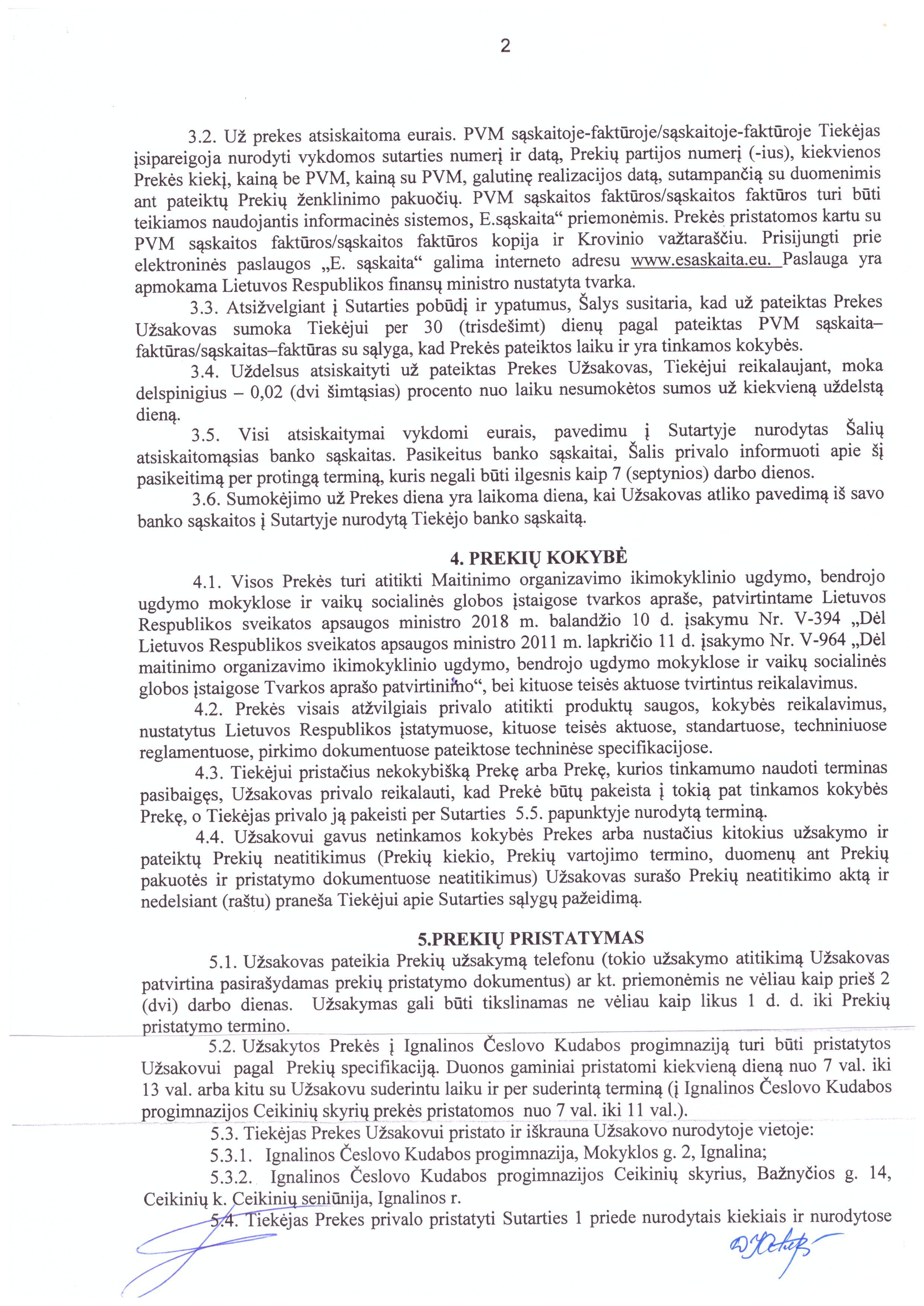 2

3.2. Už prekes atsiskaitoma eurais. PVM sąskaitoje-faktūroje/sąskaitoje-faktūroje Tiekėjas įsipareigoja nurodyti vykdomos sutarties numerį ir datą, Prekių partijos numerį (-ius), kiekvienos Prekės kiekį, kainą be PVM, kainą su PVM, galutinę realizacijos datą, sutampančią su duomenimis ant pateiktų Prekių ženklinimo pakuočių. PVM sąskaitos faktūros/sąskaitos faktūros turi būti teikiamos naudojantis informacinės sistemos, E.sąskaita“ priemonėmis. Prekės pristatomos kartu su PVM sąskaitos faktūros/sąskaitos faktūros kopija ir Krovinio važtaraščiu. Prisijungti prie elektroninės paslaugos „E. sąskaita“ galima interneto adresu www.esaskaita.eu. Paslauga yra apmokama Lietuvos Respublikos finansų ministro nustatyta tvarka.

3.3. Atsižvelgiant į Sutarties pobūdį ir ypatumus, Šalys susitaria, kad už pateiktas Prekes Užsakovas sumoka Tiekėjui per 30 (trisdešimt) dienų pagal pateiktas PVM sąskaita–faktūras/sąskaitas–faktūras su sąlyga, kad Prekės pateiktos laiku ir yra tinkamos kokybės.

3.4. Uždelsus atsiskaityti už pateiktas Prekes Užsakovas, Tiekėjui reikalaujant, moka delspinigius – 0,02 (dvi šimtąsias) procento nuo laiku nesumokėtos sumos už kiekvieną uždelstą dieną.

3.5. Visi atsiskaitymai vykdomi eurais, pavedimu į Sutartyje nurodytas Šalių atsiskaitomąsias banko sąskaitas. Pasikeitus banko sąskaitai, Šalis privalo informuoti apie šį pasikeitimą per protingą terminą, kuris negali būti ilgesnis kaip 7 (septynios) darbo dienos.

3.6. Sumokėjimo už Prekes diena yra laikoma diena, kai Užsakovas atliko pavedimą iš savo banko sąskaitos į Sutartyje nurodytą Tiekėjo banko sąskaitą.

4. PREKIŲ KOKYBĖ

4.1. Visos Prekės turi atitikti Maitinimo organizavimo ikimokyklinio ugdymo, bendrojo ugdymo mokyklose ir vaikų socialinės globos įstaigose tvarkos apraše, patvirtintame Lietuvos Respublikos sveikatos apsaugos ministro 2018 m. balandžio 10 d. įsakymu Nr. V-394 „Dėl Lietuvos Respublikos sveikatos apsaugos ministro 2011 m. lapkričio 11 d. įsakymo Nr. V-964 „Dėl maitinimo organizavimo ikimokyklinio ugdymo, bendrojo ugdymo mokyklose ir vaikų socialinės globos įstaigose Tvarkos aprašo patvirtinimo“, bei kituose teisės aktuose tvirtintus reikalavimus.

4.2. Prekės visais atžvilgiais privalo atitikti produktų saugos, kokybės reikalavimus, nustatytus Lietuvos Respublikos įstatymuose, kituose teisės aktuose, standartuose, techniniuose reglamentuose, pirkimo dokumentuose pateiktose techninėse specifikacijose.

4.3. Tiekėjui pristačius nekokybišką Prekę arba Prekę, kurios tinkamumo naudoti terminas pasibaigęs, Užsakovas privalo reikalauti, kad Prekė būtų pakeista į tokią pat tinkamos kokybės Prekę, o Tiekėjas privalo ją pakeisti per Sutarties 5.5. papunktyje nurodytą terminą.

4.4. Užsakovui gavus netinkamos kokybės Prekes arba nustačius kitokius užsakymo ir pateiktų Prekių neatitikimus (Prekių kiekio, Prekių vartojimo termino, duomenų ant Prekių pakuotės ir pristatymo dokumentuose neatitikimus) Užsakovas surašo Prekių neatitikimo aktą ir nedelsiant (raštu) praneša Tiekėjui apie Sutarties sąlygų pažeidimą.

5.PREKIŲ PRISTATYMAS

5.1. Užsakovas pateikia Prekių užsakymą telefonu (tokio užsakymo atitikimą Užsakovas patvirtina pasirašydamas prekių pristatymo dokumentus) ar kt. priemonėmis ne vėliau kaip prieš 2 (dvi) darbo dienas. Užsakymas gali būti tikslinamas ne vėliau kaip likus 1 d. d. iki Prekių pristatymo termino.

5.2. Užsakytos Prekės į Ignalinos Česlovo Kudabos progimnaziją turi būti pristatytos Užsakovui pagal Prekių specifikaciją. Duonos gaminiai pristatomi kiekvieną dieną nuo 7 val. iki 13 val. arba kitu su Užsakovu suderintu laiku ir per suderintą terminą (į Ignalinos Česlovo Kudabos progimnazijos Ceikinių skyrių prekės pristatomos nuo 7 val. iki 11 val.).

5.3. Tiekėjas Prekes Užsakovui pristato ir iškrauna Užsakovo nurodytoje vietoje:

5.3.1. Ignalinos Česlovo Kudabos progimnazija, Mokyklos g. 2, Ignalina;

5.3.2. Ignalinos Česlovo Kudabos progimnazijos Ceikinių skyrius, Bažnyčios g. 14, Ceikinių k. Ceikinių seniūnija, Ignalinos r.

5.4. Tiekėjas Prekes privalo pristatyti Sutarties 1 priede nurodytais kiekiais ir nurodytose